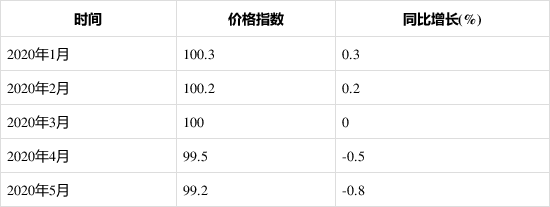 | 时间 | 价格指数 | 同比增长(%) |
|---|---|---|
| 2020年1月 | 100.3 | 0.3 |
| 2020年2月 | 100.2 | 0.2 |
| 2020年3月 | 100 | 0 |
| 2020年4月 | 99.5 | -0.5 |
| 2020年5月 | 99.2 | -0.8 |